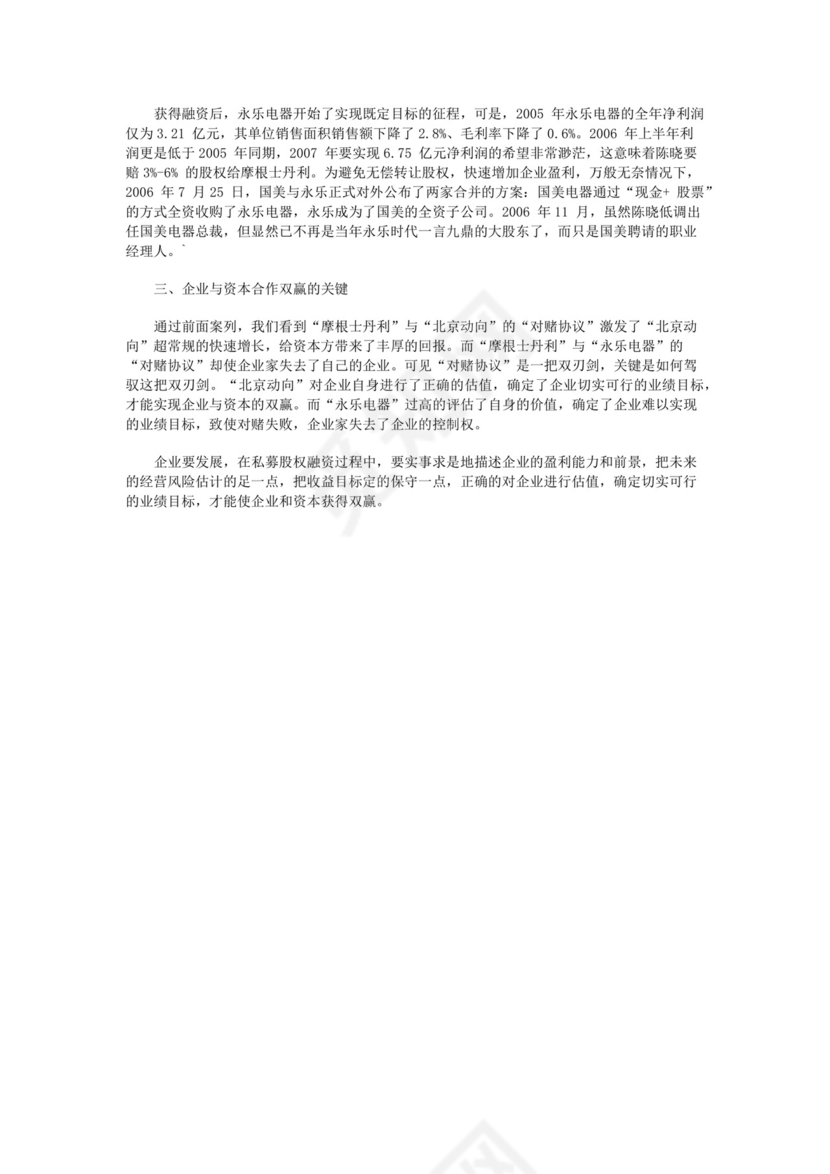 获得融资后，永乐电器开始了实现既定目标的征程，可是，2005 年永乐电器的全年净利润仅为 3.21 亿元，其单位销售面积销售额下降了 2.8%、毛利率下降了 0.6%。2006 年上半年利润更是低于 2005 年同期，2007 年要实现 6.75 亿元净利润的希望非常渺茫，这意味着陈晓要赔 3%-6% 的股权给摩根士丹利。为避免无偿转让股权，快速增加企业盈利，万般无奈情况下，2006 年 7 月 25 日，国美与永乐正式对外公布了两家合并的方案：国美电器通过“现金+ 股票”的方式全资收购了永乐电器，永乐成为了国美的全资子公司。2006 年 11 月，虽然陈晓低调出任国美电器总裁，但显然已不再是当年永乐时代一言九鼎的大股东了，而只是国美聘请的职业经理人。`

三、企业与资本合作双赢的关键

通过前面案列，我们看到“摩根士丹利”与“北京动向”的“对赌协议”激发了“北京动向”超常规的快速增长，给资本方带来了丰厚的回报。而“摩根士丹利”与“永乐电器”的“对赌协议”却使企业家失去了自己的企业。可见“对赌协议”是一把双刃剑，关键是如何驾驭这把双刃剑。“北京动向”对企业自身进行了正确的估值，确定了企业切实可行的业绩目标，才能实现企业与资本的双赢。而“永乐电器”过高的评估了自身的价值，确定了企业难以实现的业绩目标，致使对赌失败，企业家失去了企业的控制权。

企业要发展，在私募股权融资过程中，要实事求是地描述企业的盈利能力和前景，把未来的经营风险估计的足一点，把收益目标定的保守一点，正确的对企业进行估值，确定切实可行的业绩目标，才能使企业和资本获得双赢。